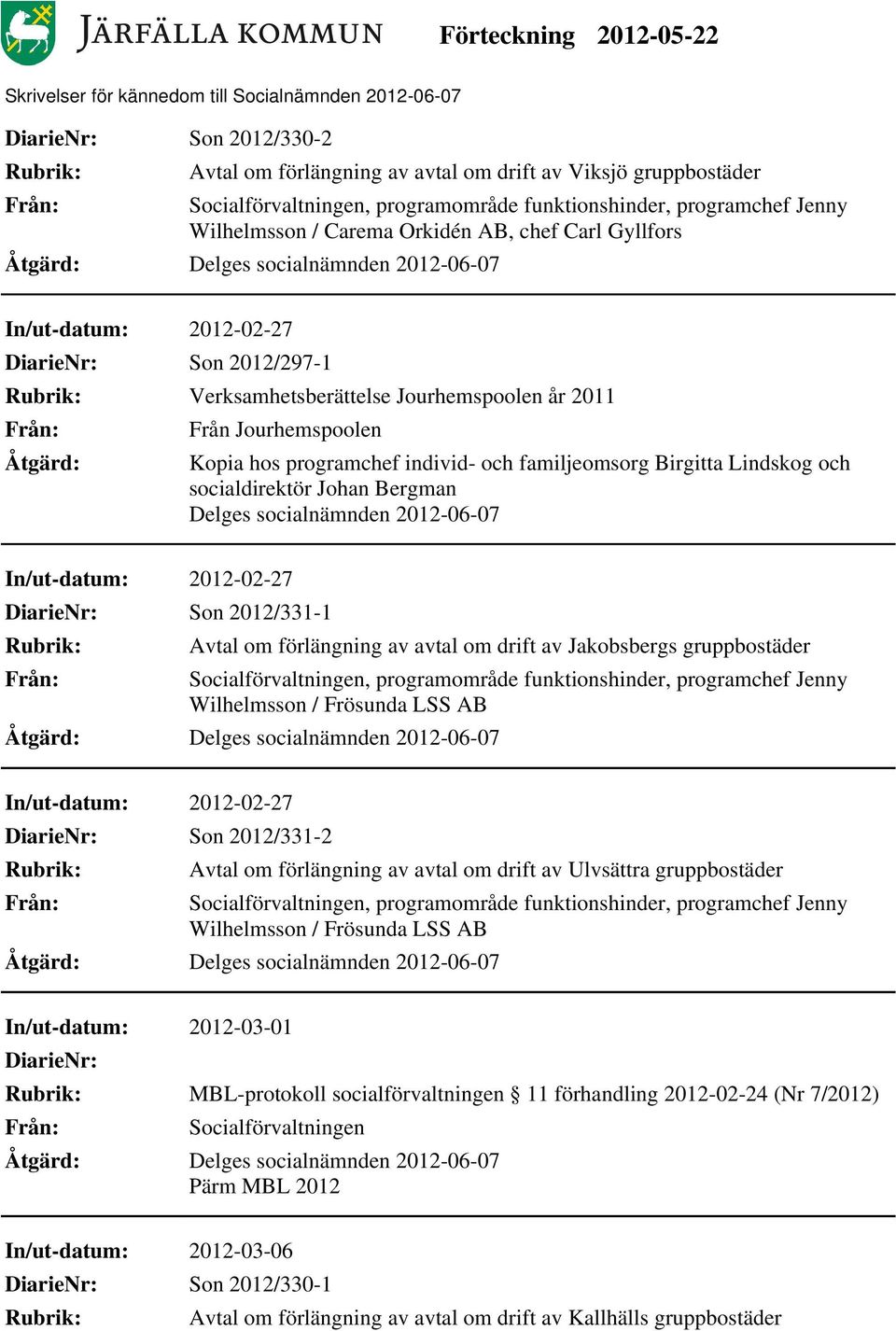 JÄRFÄLLA KOMMUN Förteckning 2012-05-22

Skrivelser för kännedom till Socialnämnden 2012-06-07

DiarieNr: Son 2012/330-2
Rubrik: Avtal om förlängning av avtal om drift av Viksjö gruppbostäder
Från: Socialförvaltningen, programområde funktionshinder, programchef Jenny Wilhelmsson / Carema Orkidén AB, chef Carl Gyllfors
Åtgärd: Delges socialnämnden 2012-06-07

In/ut-datum: 2012-02-27
DiarieNr: Son 2012/297-1
Rubrik: Verksamhetsberättelse Jourhemspoolen år 2011
Från: Från Jourhemspoolen
Åtgärd: Kopia hos programchef individ- och familjeomsorg Birgitta Lindskog och socialdirektör Johan Bergman
Delges socialnämnden 2012-06-07

In/ut-datum: 2012-02-27
DiarieNr: Son 2012/331-1
Rubrik: Avtal om förlängning av avtal om drift av Jakobsbergs gruppbostäder
Från: Socialförvaltningen, programområde funktionshinder, programchef Jenny Wilhelmsson / Frösunda LSS AB
Åtgärd: Delges socialnämnden 2012-06-07

In/ut-datum: 2012-02-27
DiarieNr: Son 2012/331-2
Rubrik: Avtal om förlängning av avtal om drift av Ulvsättra gruppbostäder
Från: Socialförvaltningen, programområde funktionshinder, programchef Jenny Wilhelmsson / Frösunda LSS AB
Åtgärd: Delges socialnämnden 2012-06-07

In/ut-datum: 2012-03-01
DiarieNr:
Rubrik: MBL-protokoll socialförvaltningen § 11 förhandling 2012-02-24 (Nr 7/2012)
Från: Socialförvaltningen
Åtgärd: Delges socialnämnden 2012-06-07
Pärm MBL 2012

In/ut-datum: 2012-03-06
DiarieNr: Son 2012/330-1
Rubrik: Avtal om förlängning av avtal om drift av Kallhälls gruppbostäder